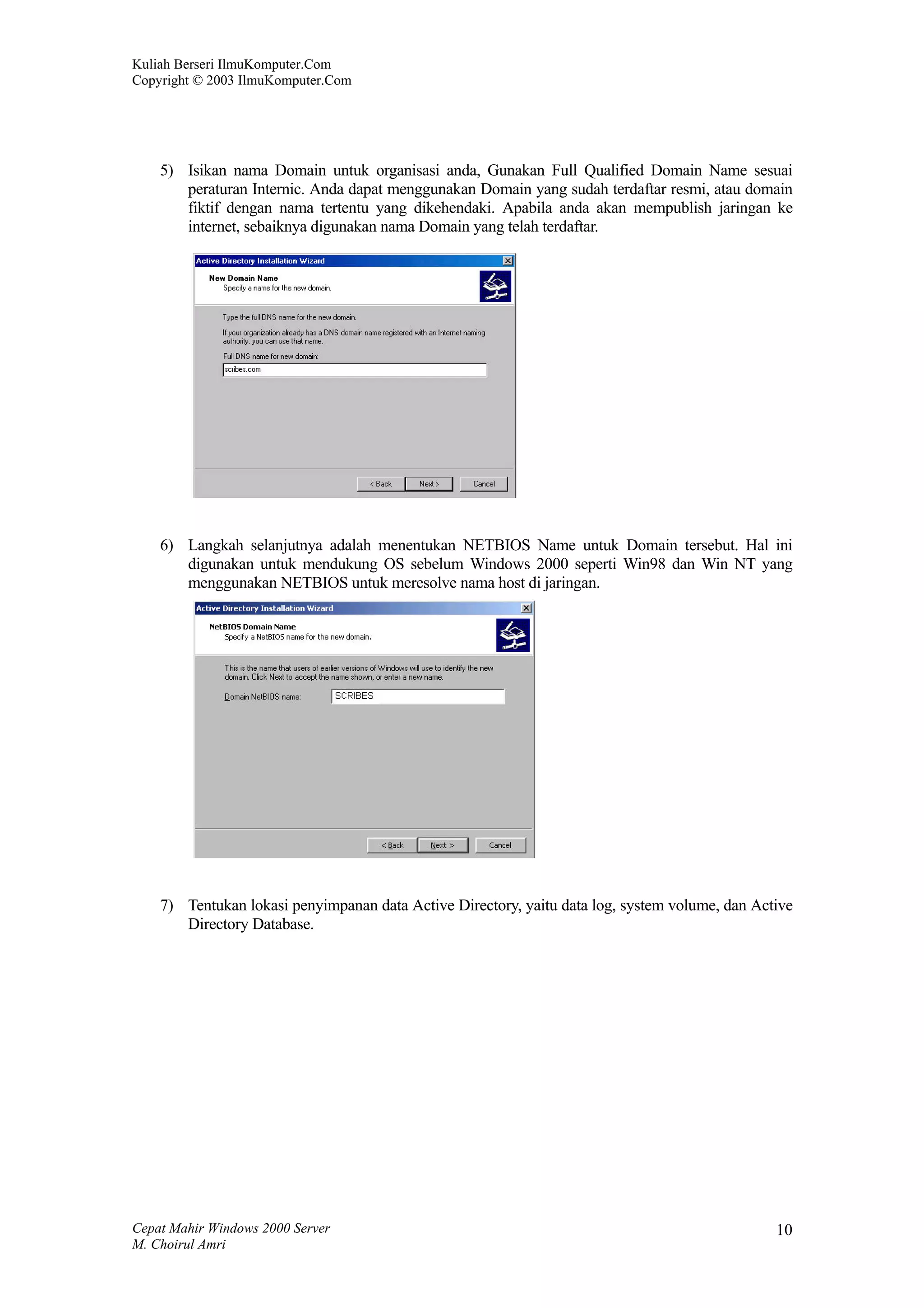 Kuliah Berseri IlmuKomputer.Com
Copyright © 2003 IlmuKomputer.Com

5) Isikan nama Domain untuk organisasi anda, Gunakan Full Qualified Domain Name sesuai peraturan Internic. Anda dapat menggunakan Domain yang sudah terdaftar resmi, atau domain fiktif dengan nama tertentu yang dikehendaki. Apabila anda akan mempublish jaringan ke internet, sebaiknya digunakan nama Domain yang telah terdaftar.

Active Directory Installation Wizard

New Domain Name
Specify a name for the new domain.

Type the full DNS name for the new domain.

If your organization already has a DNS domain name registered with an Internet naming authority, you can use that name.

Full DNS name for new domain:

scribes.com

< Back   Next >   Cancel

6) Langkah selanjutnya adalah menentukan NETBIOS Name untuk Domain tersebut. Hal ini digunakan untuk mendukung OS sebelum Windows 2000 seperti Win98 dan Win NT yang menggunakan NETBIOS untuk meresolve nama host di jaringan.

Active Directory Installation Wizard

NetBIOS Domain Name
Specify a NetBIOS name for the new domain.

This is the name that users of earlier versions of Windows will use to identify the new domain. Click Next to accept the name shown, or enter a new name.

Domain NetBIOS name: SCRIBES

< Back   Next >   Cancel

7) Tentukan lokasi penyimpanan data Active Directory, yaitu data log, system volume, dan Active Directory Database.

Cepat Mahir Windows 2000 Server
M. Choirul Amri

10